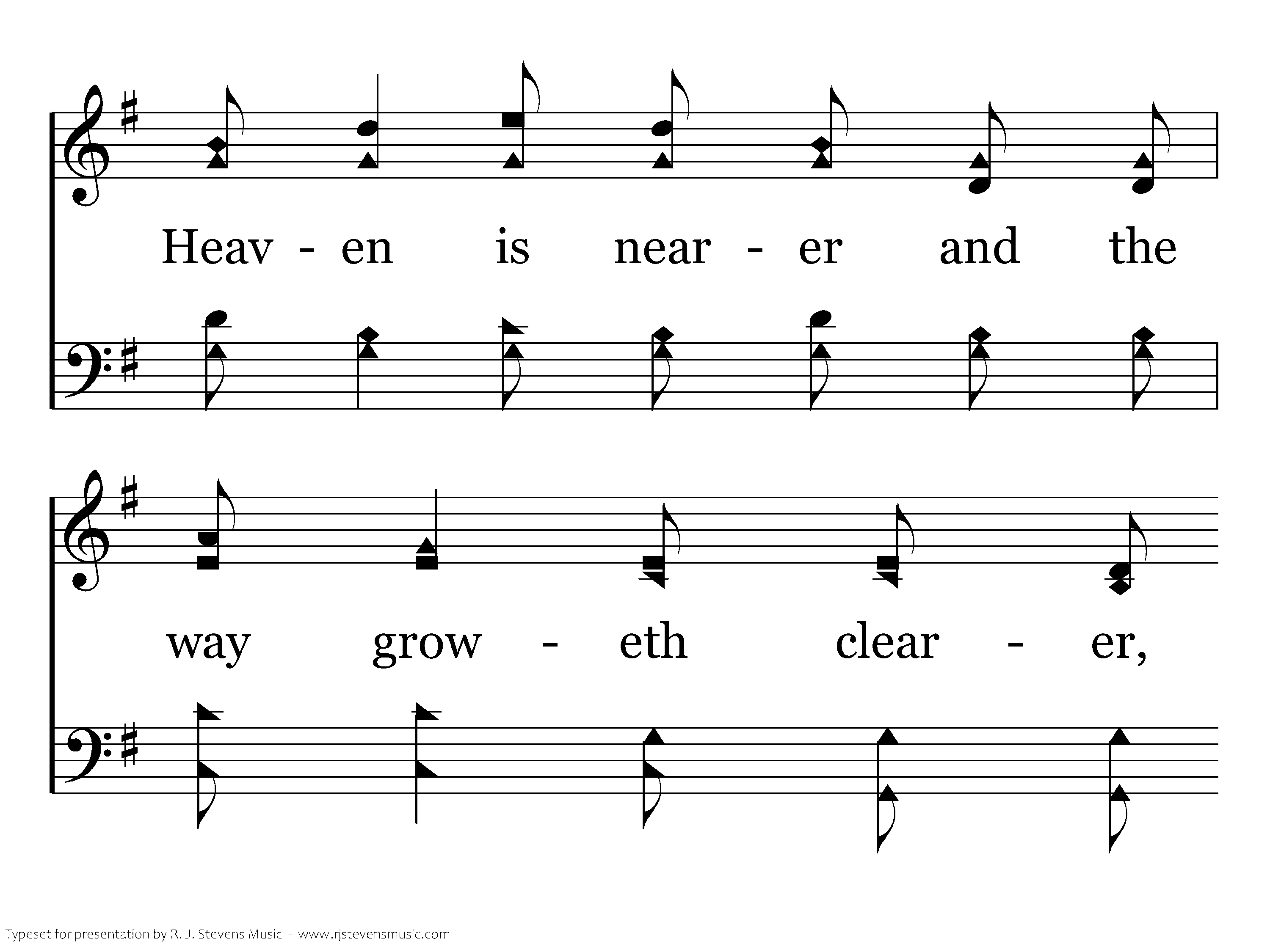 Heav - en is near - er and the

way grow - eth clear - er,

Typeset for presentation by R. J. Stevens Music - www.rjstevensmusic.com